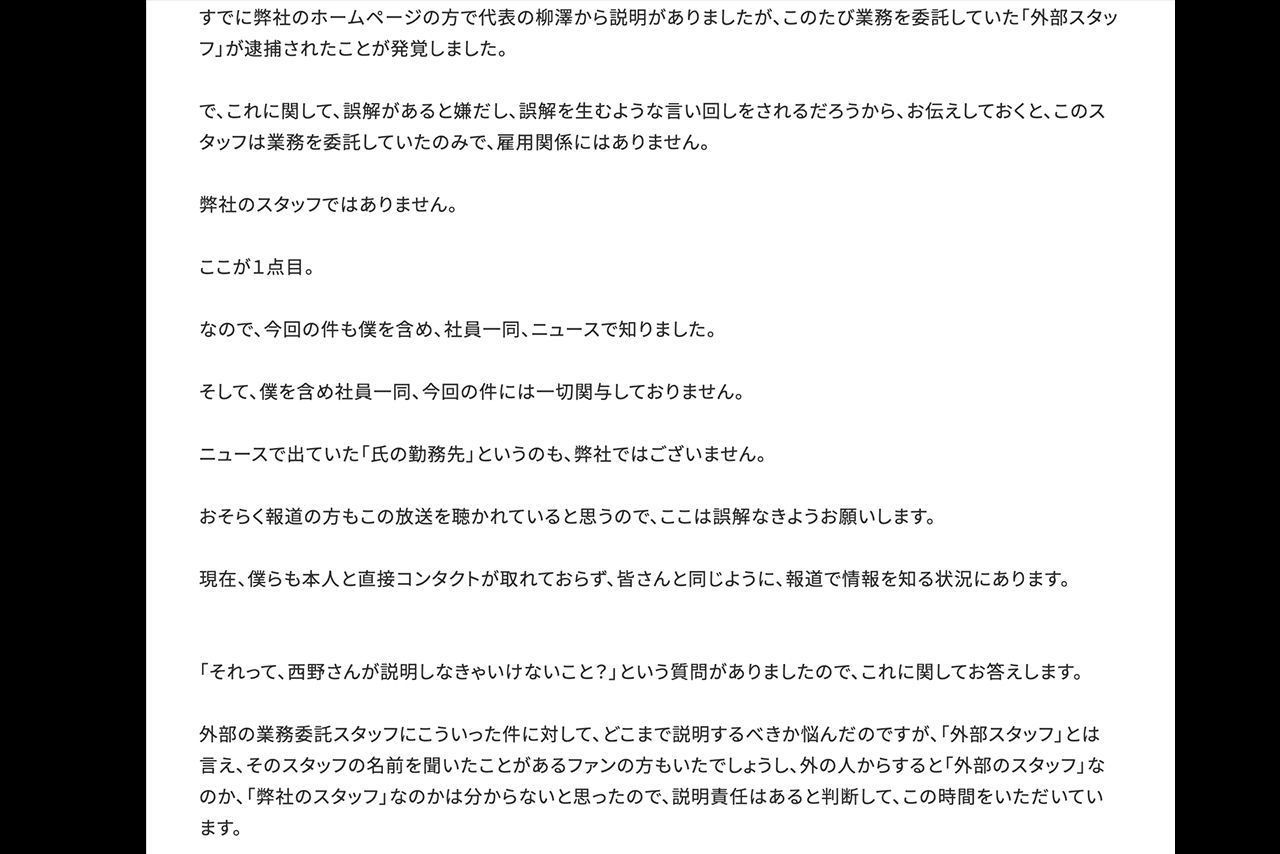 すでに弊社のホームページの方で代表の柳澤から説明がありましたが、このたび業務を委託していた「外部スタッフ」が逮捕されたことが発覚しました。

で、これに関して、誤解があると嫌だし、誤解を生むような言い回しをされるだろうから、お伝えしておくと、このスタッフは業務を委託していたのみで、雇用関係にはありません。

弊社のスタッフではありません。

ここが１点目。

なので、今回の件も僕を含め、社員一同、ニュースで知りました。

そして、僕を含め社員一同、今回の件には一切関与しておりません。

ニュースで出ていた「氏の勤務先」というのも、弊社ではございません。

おそらく報道の方もこの放送を聴かれていると思うので、ここは誤解なきようお願いします。

現在、僕らも本人と直接コンタクトが取れておらず、皆さんと同じように、報道で情報を知る状況にあります。

「それって、西野さんが説明しなきゃいけないこと？」という質問がありましたので、これに関してお答えします。

外部の業務委託スタッフにこういった件に対して、どこまで説明するべきか悩んだのですが、「外部スタッフ」とは言え、そのスタッフの名前を聞いたことがあるファンの方もいたでしょうし、外の人からすると「外部のスタッフ」なのか、「弊社のスタッフ」なのかは分からないと思ったので、説明責任はあると判断して、この時間をいただいています。